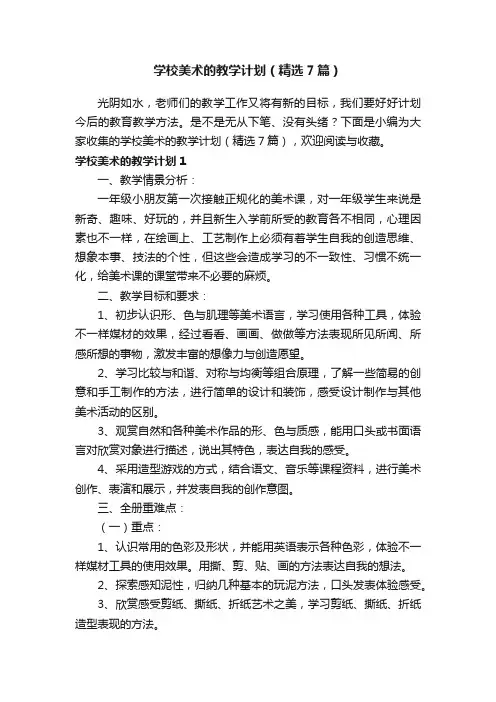 学校美术的教学计划（精选7篇）

光阴如水，老师们的教学工作又将有新的目标，我们要好好计划今后的教育教学方法。是不是无从下笔、没有头绪？下面是小编为大家收集的学校美术的教学计划（精选7篇），欢迎阅读与收藏。

学校美术的教学计划1

一、教学情景分析：

一年级小朋友第一次接触正规化的美术课，对一年级学生来说是新奇、趣味、好玩的，并且新生入学前所受的教育各不相同，心理因素也不一样，在绘画上、工艺制作上必须有着学生自我的创造思维、想象本事、技法的个性，但这些会造成学习的不一致性、习惯不统一化，给美术课的课堂带来不必要的麻烦。

二、教学目标和要求：

1、初步认识形、色与肌理等美术语言，学习使用各种工具，体验不一样媒材的效果，经过看看、画画、做做等方法表现所见所闻、所感所想的事物，激发丰富的想像力与创造愿望。

2、学习比较与和谐、对称与均衡等组合原理，了解一些简易的创意和手工制作的方法，进行简单的设计和装饰，感受设计制作与其他美术活动的区别。

3、观赏自然和各种美术作品的形、色与质感，能用口头或书面语言对欣赏对象进行描述，说出其特色，表达自我的感受。

4、采用造型游戏的方式，结合语文、音乐等课程资料，进行美术创作、表演和展示，并发表自我的创作意图。

三、全册重难点：

（一）重点：

1、认识常用的色彩及形状，并能用英语表示各种色彩，体验不一样媒材工具的使用效果。用撕、剪、贴、画的方法表达自我的想法。

2、探索感知泥性，归纳几种基本的玩泥方法，口头发表体验感受。

3、欣赏感受剪纸、撕纸、折纸艺术之美，学习剪纸、撕纸、折纸造型表现的方法。